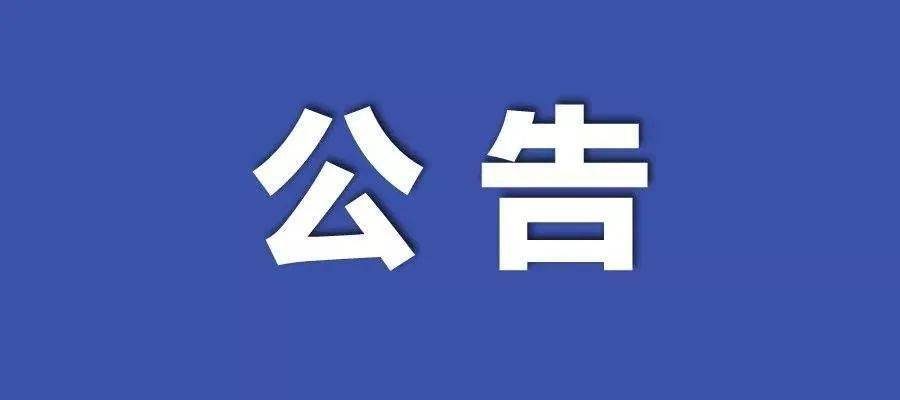 公告